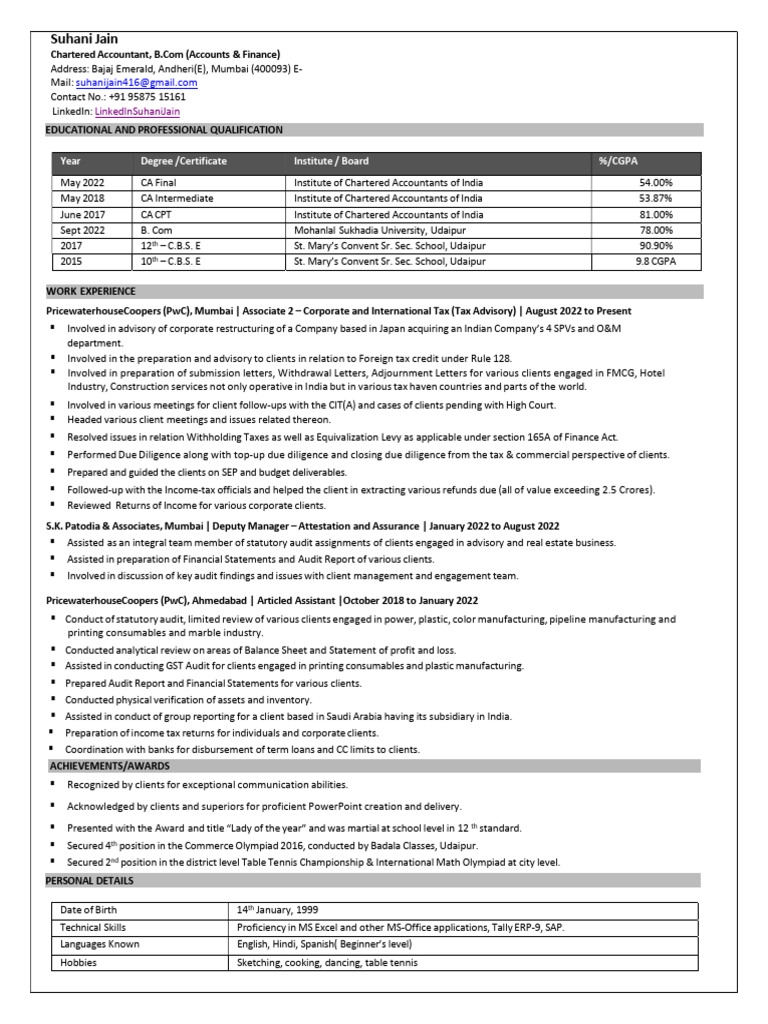 Suhani Jain
Chartered Accountant, B.Com (Accounts & Finance)
Address: Bajaj Emerald, Andheri(E), Mumbai (400093) E-
Mail: suhanijain416@gmail.com
Contact No.: +91 95875 15161
LinkedIn: LinkedInSuhaniJain

EDUCATIONAL AND PROFESSIONAL QUALIFICATION

| Year | Degree /Certificate | Institute / Board | %/CGPA |
|---|---|---|---|
| May 2022 | CA Final | Institute of Chartered Accountants of India | 54.00% |
| May 2018 | CA Intermediate | Institute of Chartered Accountants of India | 53.87% |
| June 2017 | CA CPT | Institute of Chartered Accountants of India | 81.00% |
| Sept 2022 | B. Com | Mohanlal Sukhadia University, Udaipur | 78.00% |
| 2017 | $12^{th}$ – C.B.S. E | St. Mary's Convent Sr. Sec. School, Udaipur | 90.90% |
| 2015 | $10^{th}$ – C.B.S. E | St. Mary's Convent Sr. Sec. School, Udaipur | 9.8 CGPA |

WORK EXPERIENCE

PricewaterhouseCoopers (PwC), Mumbai | Associate 2 – Corporate and International Tax (Tax Advisory) | August 2022 to Present
▪ Involved in advisory of corporate restructuring of a Company based in Japan acquiring an Indian Company's 4 SPVs and O&M department.
▪ Involved in the preparation and advisory to clients in relation to Foreign tax credit under Rule 128.
▪ Involved in preparation of submission letters, Withdrawal Letters, Adjournment Letters for various clients engaged in FMCG, Hotel Industry, Construction services not only operative in India but in various tax haven countries and parts of the world.
▪ Involved in various meetings for client follow-ups with the CIT(A) and cases of clients pending with High Court.
▪ Headed various client meetings and issues related thereon.
▪ Resolved issues in relation Withholding Taxes as well as Equivalization Levy as applicable under section 165A of Finance Act.
▪ Performed Due Diligence along with top-up due diligence and closing due diligence from the tax & commercial perspective of clients.
▪ Prepared and guided the clients on SEP and budget deliverables.
▪ Followed-up with the Income-tax officials and helped the client in extracting various refunds due (all of value exceeding 2.5 Crores).
▪ Reviewed Returns of Income for various corporate clients.

S.K. Patodia & Associates, Mumbai | Deputy Manager – Attestation and Assurance | January 2022 to August 2022
▪ Assisted as an integral team member of statutory audit assignments of clients engaged in advisory and real estate business.
▪ Assisted in preparation of Financial Statements and Audit Report of various clients.
▪ Involved in discussion of key audit findings and issues with client management and engagement team.

PricewaterhouseCoopers (PwC), Ahmedabad | Articled Assistant |October 2018 to January 2022
▪ Conduct of statutory audit, limited review of various clients engaged in power, plastic, color manufacturing, pipeline manufacturing and printing consumables and marble industry.
▪ Conducted analytical review on areas of Balance Sheet and Statement of profit and loss.
▪ Assisted in conducting GST Audit for clients engaged in printing consumables and plastic manufacturing.
▪ Prepared Audit Report and Financial Statements for various clients.
▪ Conducted physical verification of assets and inventory.
▪ Assisted in conduct of group reporting for a client based in Saudi Arabia having its subsidiary in India.
▪ Preparation of income tax returns for individuals and corporate clients.
▪ Coordination with banks for disbursement of term loans and CC limits to clients.

ACHIEVEMENTS/AWARDS
▪ Recognized by clients for exceptional communication abilities.
▪ Acknowledged by clients and superiors for proficient PowerPoint creation and delivery.
▪ Presented with the Award and title "Lady of the year" and was martial at school level in 12 $^{th}$ standard.
▪ Secured $4^{th}$ position in the Commerce Olympiad 2016, conducted by Badala Classes, Udaipur.
▪ Secured $2^{nd}$ position in the district level Table Tennis Championship & International Math Olympiad at city level.

PERSONAL DETAILS

| Date of Birth | $14^{th}$ January, 1999 |
|---|---|
| Technical Skills | Proficiency in MS Excel and other MS-Office applications, Tally ERP-9, SAP. |
| Languages Known | English, Hindi, Spanish( Beginner's level) |
| Hobbies | Sketching, cooking, dancing, table tennis |